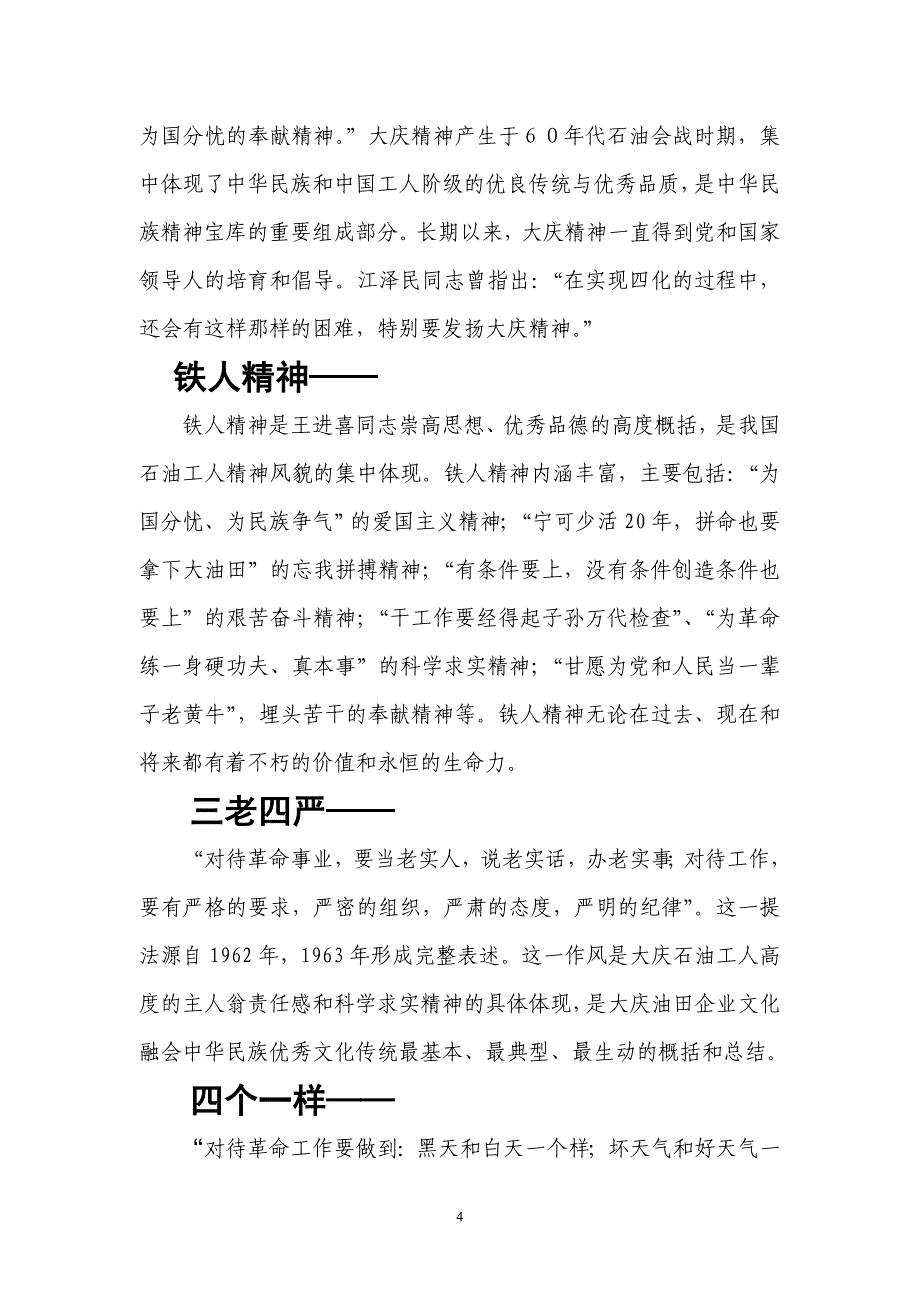 为国分忧的奉献精神。”大庆精神产生于６０年代石油会战时期，集中体现了中华民族和中国工人阶级的优良传统与优秀品质，是中华民族精神宝库的重要组成部分。长期以来，大庆精神一直得到党和国家领导人的培育和倡导。江泽民同志曾指出：“在实现四化的过程中，还会有这样那样的困难，特别要发扬大庆精神。”

铁人精神——

铁人精神是王进喜同志崇高思想、优秀品德的高度概括，是我国石油工人精神风貌的集中体现。铁人精神内涵丰富，主要包括：“为国分忧、为民族争气”的爱国主义精神；“宁可少活 20 年，拼命也要拿下大油田”的忘我拼搏精神；“有条件要上，没有条件创造条件也要上”的艰苦奋斗精神；“干工作要经得起子孙万代检查”、“为革命练一身硬功夫、真本事”的科学求实精神；“甘愿为党和人民当一辈子老黄牛”，埋头苦干的奉献精神等。铁人精神无论在过去、现在和将来都有着不朽的价值和永恒的生命力。

三老四严——

“对待革命事业，要当老实人，说老实话，办老实事；对待工作，要有严格的要求，严密的组织，严肃的态度，严明的纪律”。这一提法源自 1962 年，1963 年形成完整表述。这一作风是大庆石油工人高度的主人翁责任感和科学求实精神的具体体现，是大庆油田企业文化融会中华民族优秀文化传统最基本、最典型、最生动的概括和总结。

四个一样——

“对待革命工作要做到：黑天和白天一个样；坏天气和好天气一

4